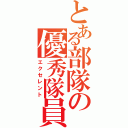 とある部隊の優秀隊員

エクセレント